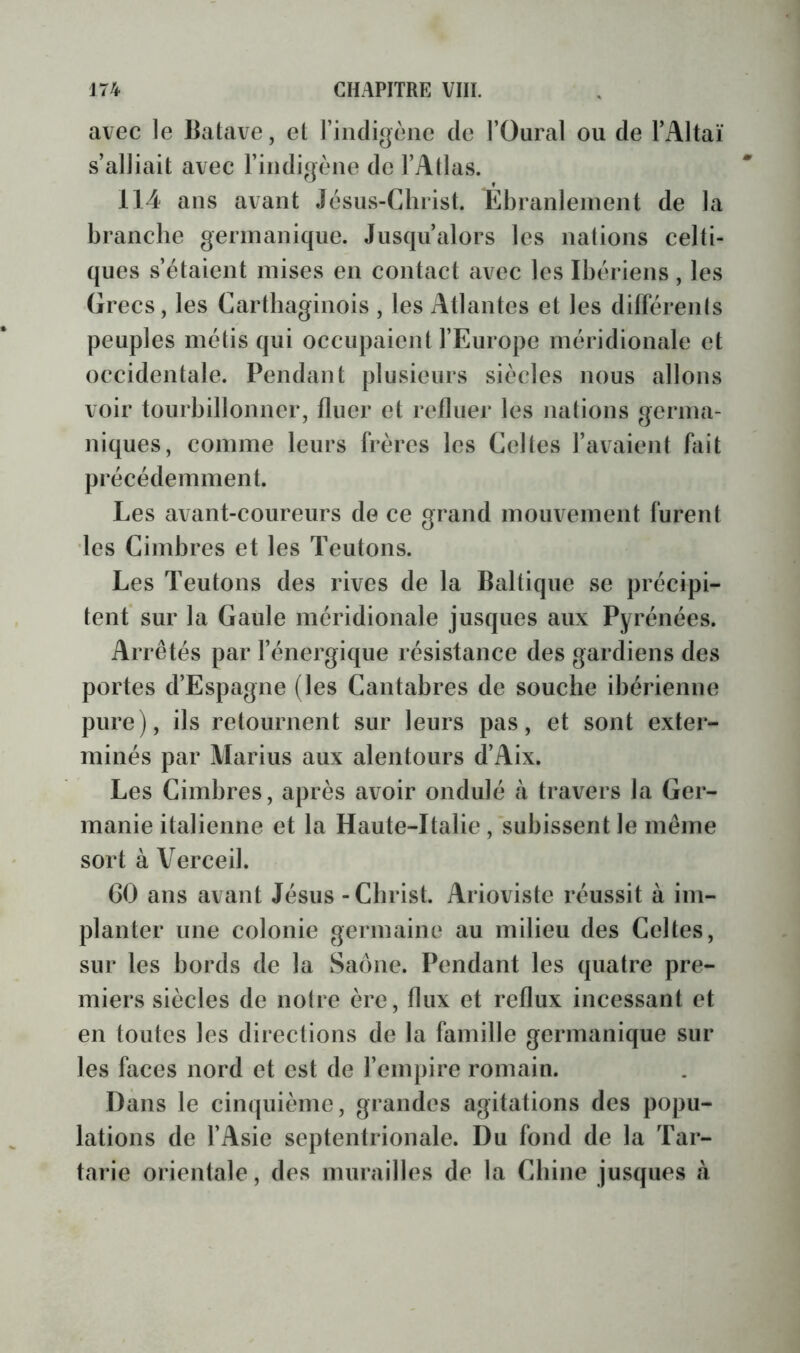 174 CHAPITRE VIII.

avec le Batave, et l'indigène de l'Oural ou de l'Altaï s'alliait avec l'indigène de l'Atlas.

114 ans avant Jésus-Christ. Ébranlement de la branche germanique. Jusqu'alors les nations celtiques s'étaient mises en contact avec les Ibériens, les Grecs, les Carthaginois, les Atlantes et les différents peuples métis qui occupaient l'Europe méridionale et occidentale. Pendant plusieurs siècles nous allons voir tourbillonner, fluer et refluer les nations germaniques, comme leurs frères les Celtes l'avaient fait précédemment.

Les avant-coureurs de ce grand mouvement furent les Cimbres et les Teutons.

Les Teutons des rives de la Baltique se précipitent sur la Gaule méridionale jusques aux Pyrénées. Arrêtés par l'énergique résistance des gardiens des portes d'Espagne (les Cantabres de souche ibérienne pure), ils retournent sur leurs pas, et sont exterminés par Marius aux alentours d'Aix.

Les Cimbres, après avoir ondulé à travers la Germanie italienne et la Haute-Italie, subissent le même sort à Verceil.

60 ans avant Jésus-Christ. Arioviste réussit à implanter une colonie germaine au milieu des Celtes, sur les bords de la Saône. Pendant les quatre premiers siècles de notre ère, flux et reflux incessant et en toutes les directions de la famille germanique sur les faces nord et est de l'empire romain.

Dans le cinquième, grandes agitations des populations de l'Asie septentrionale. Du fond de la Tartarie orientale, des murailles de la Chine jusques à